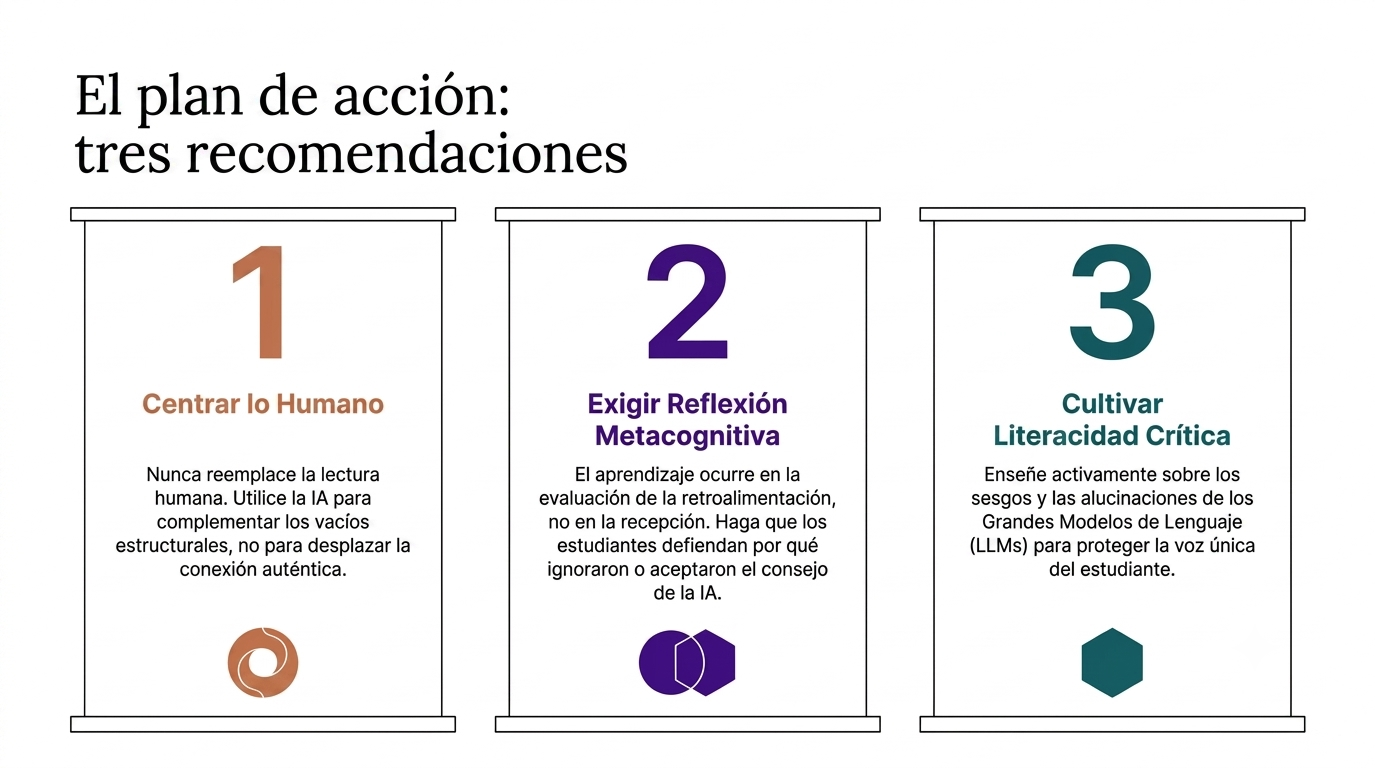 El plan de acción:
tres recomendaciones

1

Centrar lo Humano

Nunca reemplace la lectura humana. Utilice la IA para complementar los vacíos estructurales, no para desplazar la conexión auténtica.

2

Exigir Reflexión Metacognitiva

El aprendizaje ocurre en la evaluación de la retroalimentación, no en la recepción. Haga que los estudiantes defiendan por qué ignoraron o aceptaron el consejo de la IA.

3

Cultivar Literacidad Crítica

Enseñe activamente sobre los sesgos y las alucinaciones de los Grandes Modelos de Lenguaje (LLMs) para proteger la voz única del estudiante.